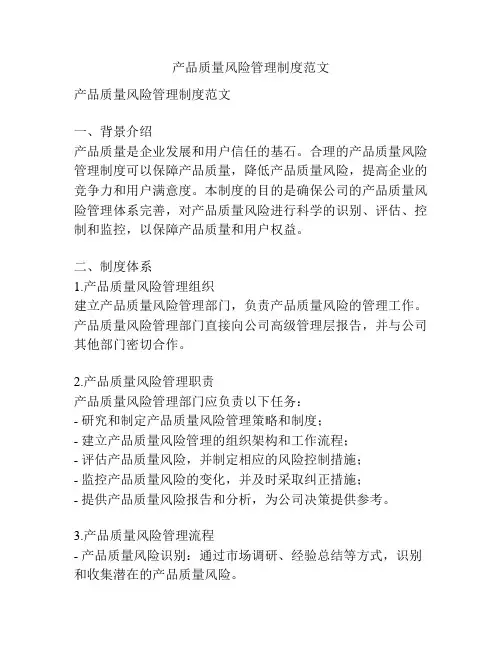 产品质量风险管理制度范文

产品质量风险管理制度范文

一、背景介绍
产品质量是企业发展和用户信任的基石。合理的产品质量风险管理制度可以保障产品质量，降低产品质量风险，提高企业的竞争力和用户满意度。本制度的目的是确保公司的产品质量风险管理体系完善，对产品质量风险进行科学的识别、评估、控制和监控，以保障产品质量和用户权益。

二、制度体系
1.产品质量风险管理组织
建立产品质量风险管理部门，负责产品质量风险的管理工作。产品质量风险管理部门直接向公司高级管理层报告，并与公司其他部门密切合作。

2.产品质量风险管理职责
产品质量风险管理部门应负责以下任务：
- 研究和制定产品质量风险管理策略和制度；
- 建立产品质量风险管理的组织架构和工作流程；
- 评估产品质量风险，并制定相应的风险控制措施；
- 监控产品质量风险的变化，并及时采取纠正措施；
- 提供产品质量风险报告和分析，为公司决策提供参考。

3.产品质量风险管理流程
- 产品质量风险识别：通过市场调研、经验总结等方式，识别和收集潜在的产品质量风险。